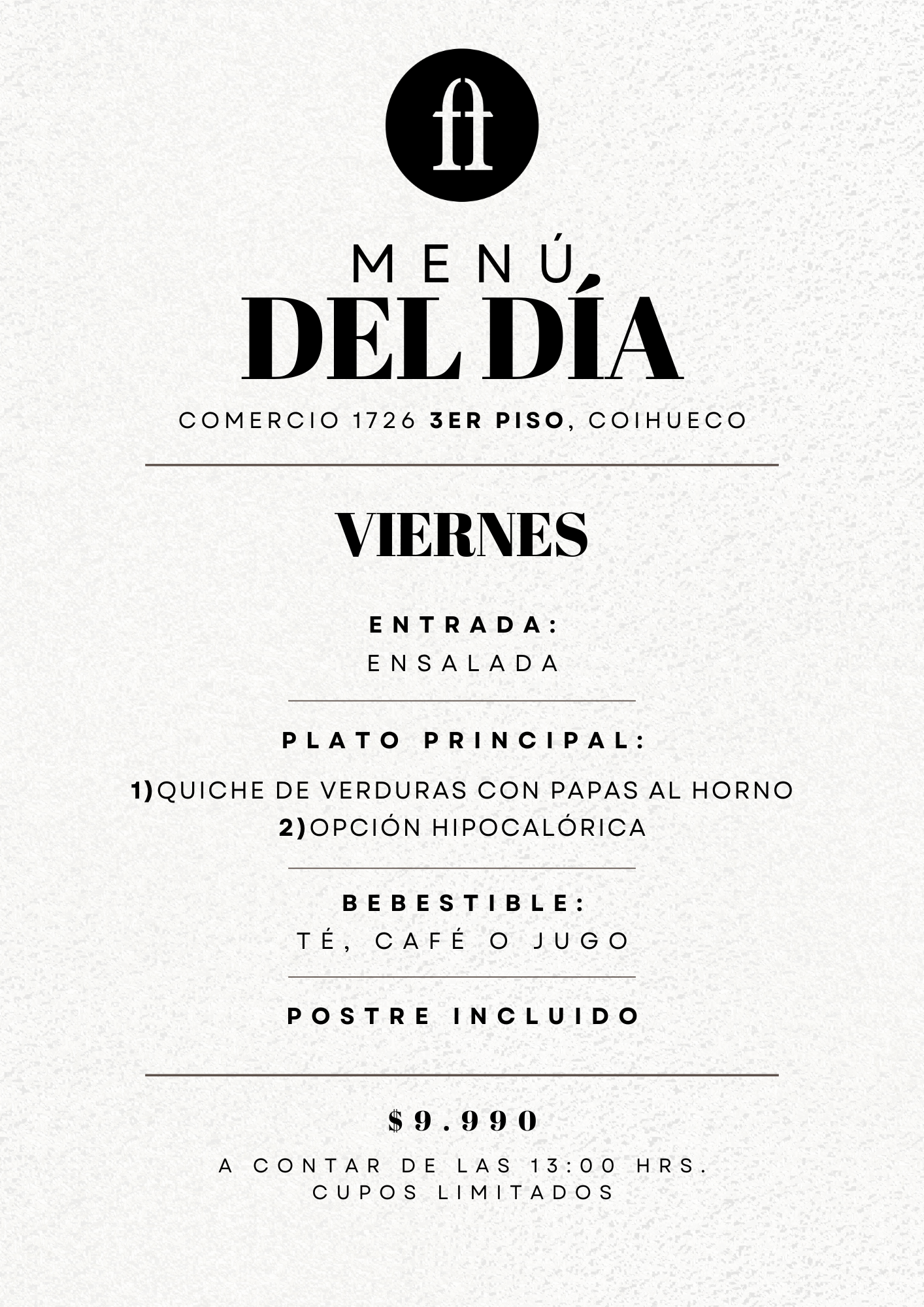 ft

MENÚ
DEL DÍA

COMERCIO 1726 3ER PISO, COIHUECO

VIERNES

ENTRADA:
ENSALADA

PLATO PRINCIPAL:

1)QUICHE DE VERDURAS CON PAPAS AL HORNO
2)OPCIÓN HIPOCALÓRICA

BEBESTIBLE:
TÉ, CAFÉ O JUGO

POSTRE INCLUIDO

$9.990

A CONTAR DE LAS 13:00 HRS.
CUPOS LIMITADOS